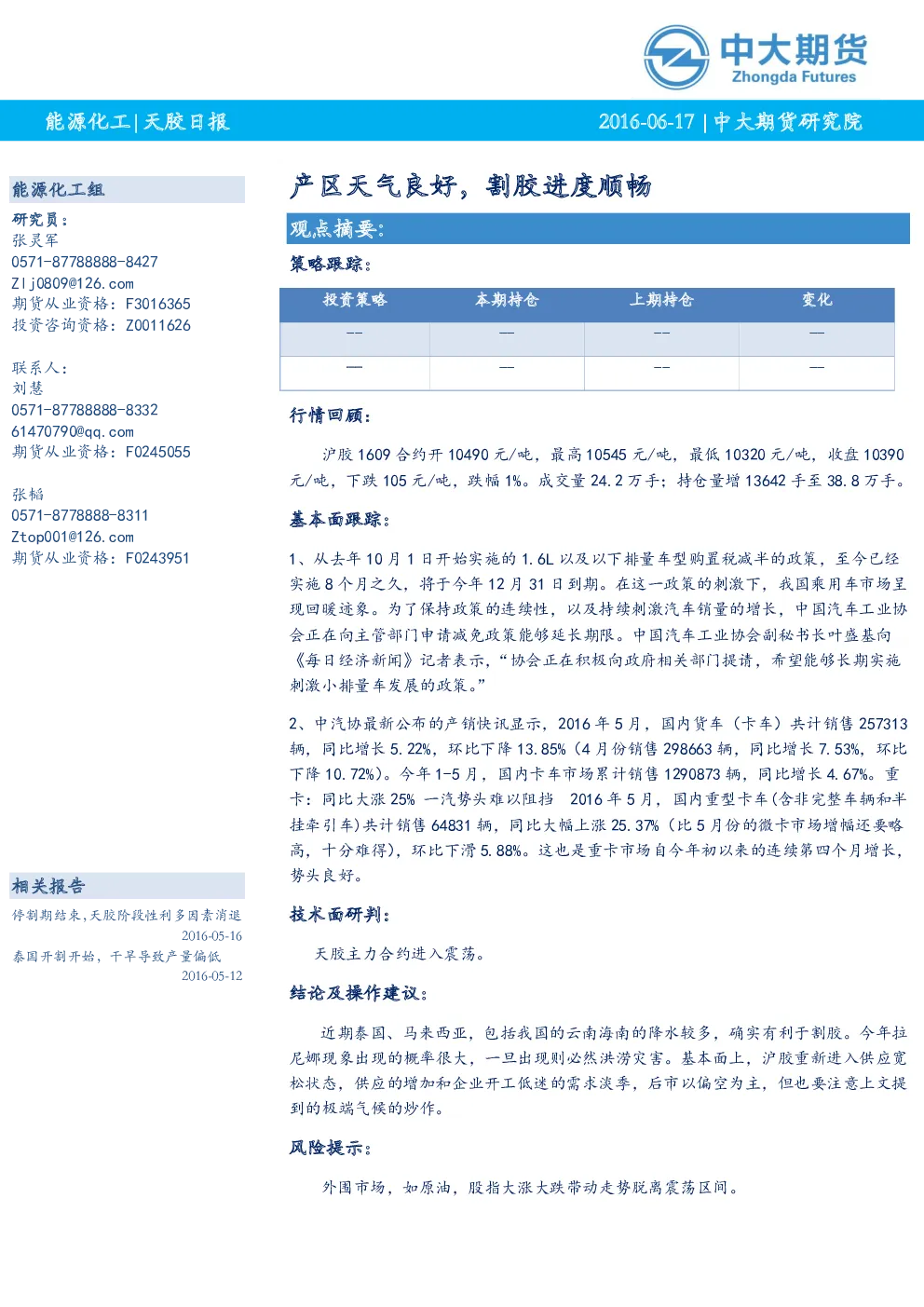 中大期货
Zhongda Futures

能源化工|天胶日报

2016-06-17 | 中大期货研究院

能源化工组

研究员：
张灵军
0571-87788888-8427
Zlj0809@126.com
期货从业资格：F3016365
投资咨询资格：Z0011626

联系人：
刘慧
0571-87788888-8332
61470790@qq.com
期货从业资格：F0245055

张韬
0571-8778888-8311
Ztop001@126.com
期货从业资格：F0243951

相关报告

停割期结束，天胶阶段性利多因素消退
2016-05-16
泰国开割开始，干旱导致产量偏低
2016-05-12

产区天气良好，割胶进度顺畅

观点摘要：

策略跟踪：

| 投资策略 | 本期持仓 | 上期持仓 | 变化 |
|---|---|---|---|
| -- | — | -- | — |
| — | — | -- | — |

行情回顾：

沪胶 1609 合约开 10490 元/吨，最高 10545 元/吨，最低 10320 元/吨，收盘 10390 元/吨，下跌 105 元/吨，跌幅 1%。成交量 24.2 万手；持仓量增 13642 手至 38.8 万手。

基本面跟踪：

1、从去年 10 月 1 日开始实施的 1.6L 以及以下排量车型购置税减半的政策，至今已经实施 8 个月之久，将于今年 12 月 31 日到期。在这一政策的刺激下，我国乘用车市场呈现回暖迹象。为了保持政策的连续性，以及持续刺激汽车销量的增长，中国汽车工业协会正在向主管部门申请减免政策能够延长期限。中国汽车工业协会副秘书长叶盛基向《每日经济新闻》记者表示，“协会正在积极向政府相关部门提请，希望能够长期实施刺激小排量车发展的政策。”

2、中汽协最新公布的产销快讯显示，2016 年 5 月，国内货车（卡车）共计销售 257313 辆，同比增长 5.22%，环比下降 13.85%（4 月份销售 298663 辆，同比增长 7.53%，环比下降 10.72%）。今年 1-5 月，国内卡车市场累计销售 1290873 辆，同比增长 4.67%。重卡：同比大涨 25% 一汽势头难以阻挡 2016 年 5 月，国内重型卡车(含非完整车辆和半挂牵引车)共计销售 64831 辆，同比大幅上涨 25.37%（比 5 月份的微卡市场增幅还要略高，十分难得），环比下滑 5.88%。这也是重卡市场自今年初以来的连续第四个月增长，势头良好。

技术面研判：

天胶主力合约进入震荡。

结论及操作建议：

近期泰国、马来西亚，包括我国的云南海南的降水较多，确实有利于割胶。今年拉尼娜现象出现的概率很大，一旦出现则必然洪涝灾害。基本面上，沪胶重新进入供应宽松状态，供应的增加和企业开工低迷的需求淡季，后市以偏空为主，但也要注意上文提到的极端气候的炒作。

风险提示：

外围市场，如原油，股指大涨大跌带动走势脱离震荡区间。